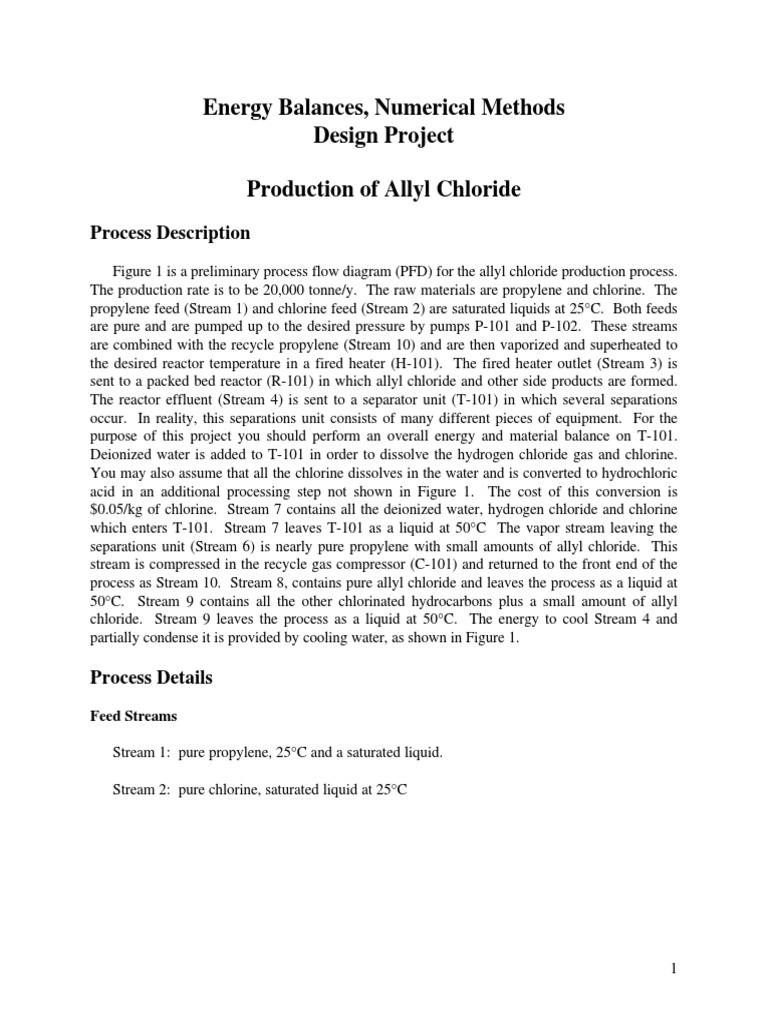 Energy Balances, Numerical Methods
Design Project

Production of Allyl Chloride

Process Description

Figure 1 is a preliminary process flow diagram (PFD) for the allyl chloride production process. The production rate is to be 20,000 tonne/y. The raw materials are propylene and chlorine. The propylene feed (Stream 1) and chlorine feed (Stream 2) are saturated liquids at 25°C. Both feeds are pure and are pumped up to the desired pressure by pumps P-101 and P-102. These streams are combined with the recycle propylene (Stream 10) and are then vaporized and superheated to the desired reactor temperature in a fired heater (H-101). The fired heater outlet (Stream 3) is sent to a packed bed reactor (R-101) in which allyl chloride and other side products are formed. The reactor effluent (Stream 4) is sent to a separator unit (T-101) in which several separations occur. In reality, this separations unit consists of many different pieces of equipment. For the purpose of this project you should perform an overall energy and material balance on T-101. Deionized water is added to T-101 in order to dissolve the hydrogen chloride gas and chlorine. You may also assume that all the chlorine dissolves in the water and is converted to hydrochloric acid in an additional processing step not shown in Figure 1. The cost of this conversion is $0.05/kg of chlorine. Stream 7 contains all the deionized water, hydrogen chloride and chlorine which enters T-101. Stream 7 leaves T-101 as a liquid at 50°C The vapor stream leaving the separations unit (Stream 6) is nearly pure propylene with small amounts of allyl chloride. This stream is compressed in the recycle gas compressor (C-101) and returned to the front end of the process as Stream 10. Stream 8, contains pure allyl chloride and leaves the process as a liquid at 50°C. Stream 9 contains all the other chlorinated hydrocarbons plus a small amount of allyl chloride. Stream 9 leaves the process as a liquid at 50°C. The energy to cool Stream 4 and partially condense it is provided by cooling water, as shown in Figure 1.

Process Details

Feed Streams

Stream 1: pure propylene, 25°C and a saturated liquid.

Stream 2: pure chlorine, saturated liquid at 25°C

1